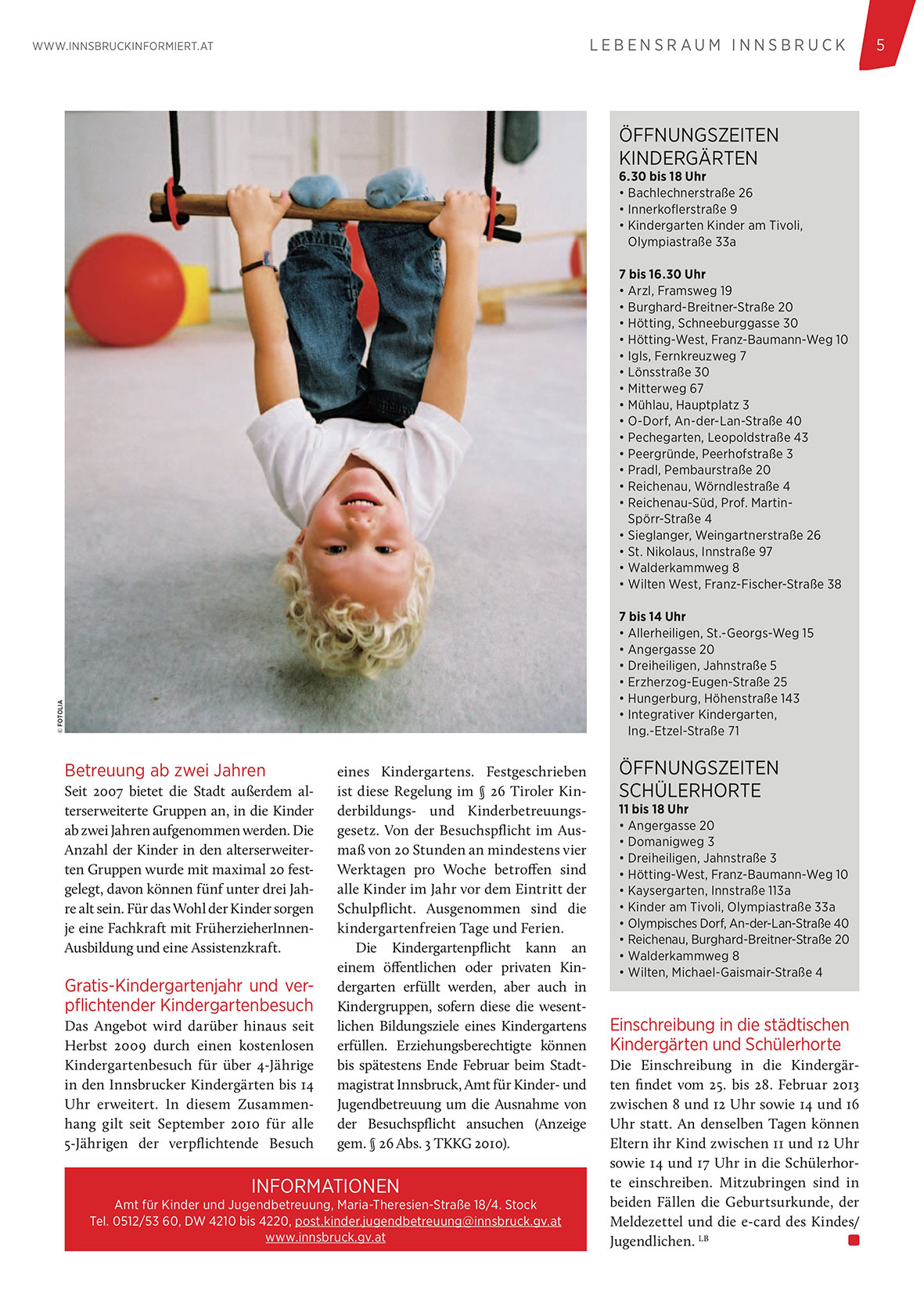 WWW.INNSBRUCKINFORMIERT.AT

LEBENSRAUM INNSBRUCK 5

© FOTOLIA

Betreuung ab zwei Jahren
Seit 2007 bietet die Stadt außerdem alterserweiterte Gruppen an, in die Kinder ab zwei Jahren aufgenommen werden. Die Anzahl der Kinder in den alterserweiterten Gruppen wurde mit maximal 20 festgelegt, davon können fünf unter drei Jahre alt sein. Für das Wohl der Kinder sorgen je eine Fachkraft mit FrüherzieherInnen-Ausbildung und eine Assistenzkraft.

Gratis-Kindergartenjahr und verpflichtender Kindergartenbesuch
Das Angebot wird darüber hinaus seit Herbst 2009 durch einen kostenlosen Kindergartenbesuch für über 4-Jährige in den Innsbrucker Kindergärten bis 14 Uhr erweitert. In diesem Zusammenhang gilt seit September 2010 für alle 5-Jährigen der verpflichtende Besuch eines Kindergartens. Festgeschrieben ist diese Regelung im § 26 Tiroler Kinderbildungs- und Kinderbetreuungsgesetz. Von der Besuchspflicht im Ausmaß von 20 Stunden an mindestens vier Werktagen pro Woche betroffen sind alle Kinder im Jahr vor dem Eintritt der Schulpflicht. Ausgenommen sind die kindergartenfreien Tage und Ferien.

Die Kindergartenpflicht kann an einem öffentlichen oder privaten Kindergarten erfüllt werden, aber auch in Kindergruppen, sofern diese die wesentlichen Bildungsziele eines Kindergartens erfüllen. Erziehungsberechtigte können bis spätestens Ende Februar beim Stadtmagistrat Innsbruck, Amt für Kinder- und Jugendbetreuung um die Ausnahme von der Besuchspflicht ansuchen (Anzeige gem. § 26 Abs. 3 TKKG 2010).

INFORMATIONEN
Amt für Kinder und Jugendbetreuung, Maria-Theresien-Straße 18/4. Stock
Tel. 0512/53 60, DW 4210 bis 4220, post.kinder.jugendbetreuung@innsbruck.gv.at
www.innsbruck.gv.at

ÖFFNUNGSZEITEN KINDERGÄRTEN
6.30 bis 18 Uhr
• Bachlechnerstraße 26
• Innerkoflerstraße 9
• Kindergarten Kinder am Tivoli, Olympiastraße 33a

7 bis 16.30 Uhr
• Arzl, Framsweg 19
• Burghard-Breitner-Straße 20
• Hötting, Schneeburggasse 30
• Hötting-West, Franz-Baumann-Weg 10
• Igls, Fernkreuzweg 7
• Lönsstraße 30
• Mitterweg 67
• Mühlau, Hauptplatz 3
• O-Dorf, An-der-Lan-Straße 40
• Pechegarten, Leopoldstraße 43
• Peergründe, Peerhofstraße 3
• Pradl, Pembaurstraße 20
• Reichenau, Wörndlestraße 4
• Reichenau-Süd, Prof. Martin-Spörr-Straße 4
• Sieglanger, Weingartnerstraße 26
• St. Nikolaus, Innstraße 97
• Walderkammweg 8
• Wilten West, Franz-Fischer-Straße 38

7 bis 14 Uhr
• Allerheiligen, St.-Georgs-Weg 15
• Angergasse 20
• Dreiheiligen, Jahnstraße 5
• Erzherzog-Eugen-Straße 25
• Hungerburg, Höhenstraße 143
• Integrativer Kindergarten, Ing.-Etzel-Straße 71

ÖFFNUNGSZEITEN SCHÜLERHORTE
11 bis 18 Uhr
• Angergasse 20
• Domanigweg 3
• Dreiheiligen, Jahnstraße 3
• Hötting-West, Franz-Baumann-Weg 10
• Kaysergarten, Innstraße 113a
• Kinder am Tivoli, Olympiastraße 33a
• Olympisches Dorf, An-der-Lan-Straße 40
• Reichenau, Burghard-Breitner-Straße 20
• Walderkammweg 8
• Wilten, Michael-Gaismair-Straße 4

Einschreibung in die städtischen Kindergärten und Schülerhorte
Die Einschreibung in die Kindergärten findet vom 25. bis 28. Februar 2013 zwischen 8 und 12 Uhr sowie 14 und 16 Uhr statt. An denselben Tagen können Eltern ihr Kind zwischen 11 und 12 Uhr sowie 14 und 17 Uhr in die Schülerhorte einschreiben. Mitzubringen sind in beiden Fällen die Geburtsurkunde, der Meldezettel und die e-card des Kindes/Jugendlichen. LB